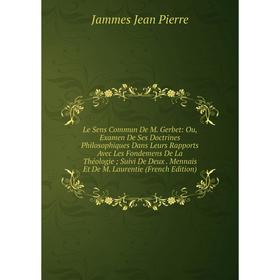 Jammes Jean Pierre

Le Sens Commun De M. Gerbet: Ou, Examen De Ses Doctrines Philosophiques Dans Leurs Rapports Avec Les Fondemens De La Théologie ; Suivi De Deux . Mennais Et De M. Laurentie (French Edition)